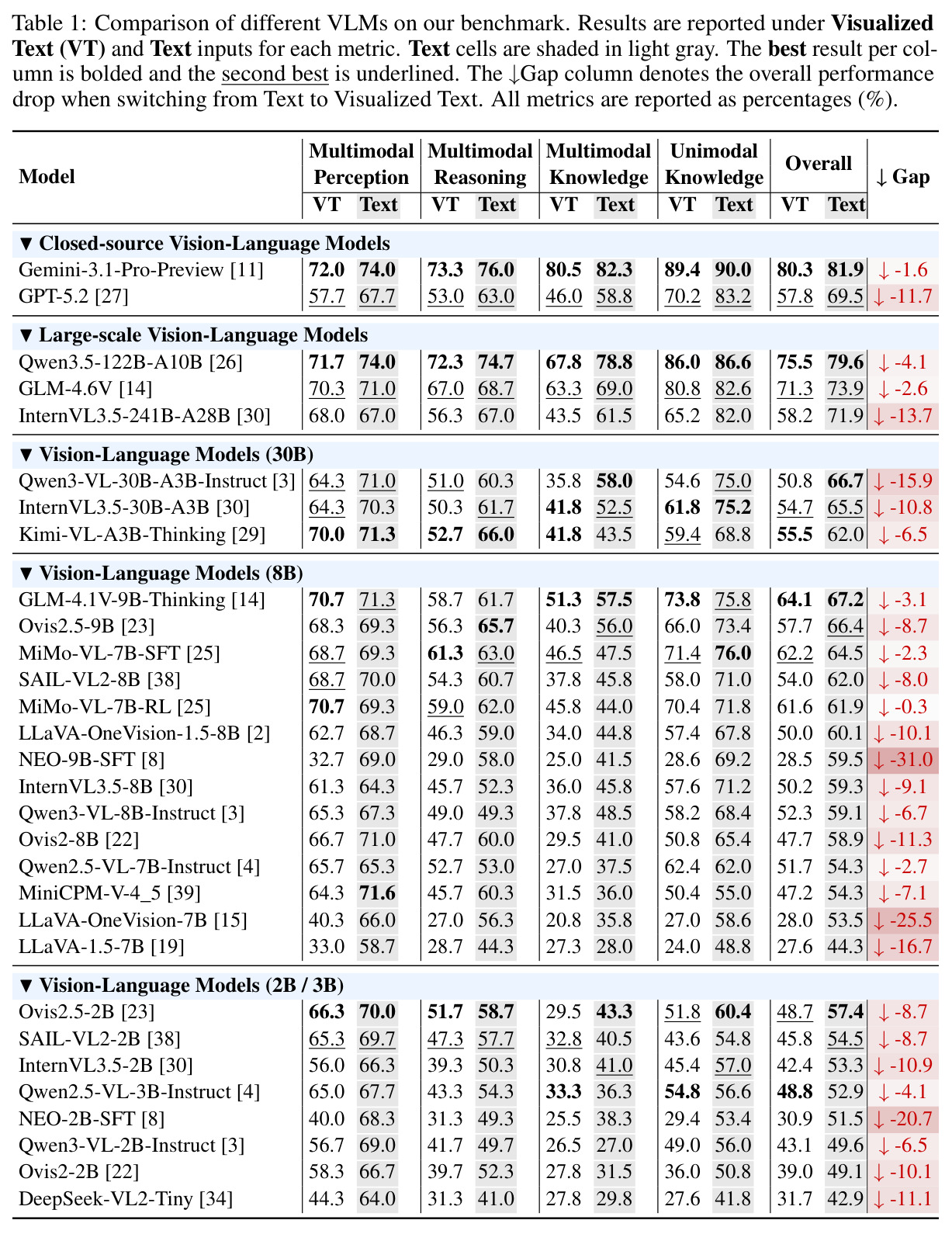 Table 1: Comparison of different VLMs on our benchmark. Results are reported under Visualized Text (VT) and Text inputs for each metric. Text cells are shaded in light gray. The best result per column is bolded and the second best is underlined. The ↓Gap column denotes the overall performance drop when switching from Text to Visualized Text. All metrics are reported as percentages (%).

| Model | Multimodal Perception | | Multimodal Reasoning | | Multimodal Knowledge | | Unimodal Knowledge | | Overall | | ↓ Gap |
|---|---|---|---|---|---|---|---|---|---|---|---|
| | VT | Text | VT | Text | VT | Text | VT | Text | VT | Text | |
| ▼ Closed-source Vision-Language Models | | | | | | | | | | | |
| Gemini-3.1-Pro-Preview [11] | 72.0 | 74.0 | 73.3 | 76.0 | 80.5 | 82.3 | 89.4 | 90.0 | 80.3 | 81.9 | ↓ -1.6 |
| GPT-5.2 [27] | 57.7 | 67.7 | 53.0 | 63.0 | 46.0 | 58.8 | 70.2 | 83.2 | 57.8 | 69.5 | ↓ -11.7 |
| ▼ Large-scale Vision-Language Models | | | | | | | | | | | |
| Qwen3.5-122B-A10B [26] | 71.7 | 74.0 | 72.3 | 74.7 | 67.8 | 78.8 | 86.0 | 86.6 | 75.5 | 79.6 | ↓ -4.1 |
| GLM-4.6V [14] | 70.3 | 71.0 | 67.0 | 68.7 | 63.3 | 69.0 | 80.8 | 82.6 | 71.3 | 73.9 | ↓ -2.6 |
| InternVL3.5-241B-A28B [30] | 68.0 | 67.0 | 56.3 | 67.0 | 43.5 | 61.5 | 65.2 | 82.0 | 58.2 | 71.9 | ↓ -13.7 |
| ▼ Vision-Language Models (30B) | | | | | | | | | | | |
| Qwen3-VL-30B-A3B-Instruct [3] | 64.3 | 71.0 | 51.0 | 60.3 | 35.8 | 58.0 | 54.6 | 75.0 | 50.8 | 66.7 | ↓ -15.9 |
| InternVL3.5-30B-A3B [30] | 64.3 | 70.3 | 50.3 | 61.7 | 41.8 | 52.5 | 61.8 | 75.2 | 54.7 | 65.5 | ↓ -10.8 |
| Kimi-VL-A3B-Thinking [29] | 70.0 | 71.3 | 52.7 | 66.0 | 41.8 | 43.5 | 59.4 | 68.8 | 55.5 | 62.0 | ↓ -6.5 |
| ▼ Vision-Language Models (8B) | | | | | | | | | | | |
| GLM-4.1V-9B-Thinking [14] | 70.7 | 71.3 | 58.7 | 61.7 | 51.3 | 57.5 | 73.8 | 75.8 | 64.1 | 67.2 | ↓ -3.1 |
| Ovis2.5-9B [23] | 68.3 | 69.3 | 56.3 | 65.7 | 40.3 | 56.0 | 66.0 | 73.4 | 57.7 | 66.4 | ↓ -8.7 |
| MiMo-VL-7B-SFT [25] | 68.7 | 69.3 | 61.3 | 63.0 | 46.5 | 47.5 | 71.4 | 76.0 | 62.2 | 64.5 | ↓ -2.3 |
| SAIL-VL2-8B [38] | 68.7 | 70.0 | 54.3 | 60.7 | 37.8 | 45.8 | 58.0 | 71.0 | 54.0 | 62.0 | ↓ -8.0 |
| MiMo-VL-7B-RL [25] | 70.7 | 69.3 | 59.0 | 62.0 | 45.8 | 44.0 | 70.4 | 71.8 | 61.6 | 61.9 | ↓ -0.3 |
| LLaVA-OneVision-1.5-8B [2] | 62.7 | 68.7 | 46.3 | 59.0 | 34.0 | 44.8 | 57.4 | 67.8 | 50.0 | 60.1 | ↓ -10.1 |
| NEO-9B-SFT [8] | 32.7 | 69.0 | 29.0 | 58.0 | 25.0 | 41.5 | 28.6 | 69.2 | 28.5 | 59.5 | ↓ -31.0 |
| InternVL3.5-8B [30] | 61.3 | 64.3 | 45.7 | 52.3 | 36.0 | 45.8 | 57.6 | 71.2 | 50.2 | 59.3 | ↓ -9.1 |
| Qwen3-VL-8B-Instruct [3] | 65.3 | 67.3 | 49.0 | 49.3 | 37.8 | 48.5 | 58.2 | 68.4 | 52.3 | 59.1 | ↓ -6.7 |
| Ovis2-8B [22] | 66.7 | 71.0 | 47.7 | 60.0 | 29.5 | 41.0 | 50.8 | 65.4 | 47.7 | 58.9 | ↓ -11.3 |
| Qwen2.5-VL-7B-Instruct [4] | 65.7 | 65.3 | 52.7 | 53.0 | 27.0 | 37.5 | 62.4 | 62.0 | 51.7 | 54.3 | ↓ -2.7 |
| MiniCPM-V-4_5 [39] | 64.3 | 71.6 | 45.7 | 60.3 | 31.5 | 36.0 | 50.4 | 55.0 | 47.2 | 54.3 | ↓ -7.1 |
| LLaVA-OneVision-7B [15] | 40.3 | 66.0 | 27.0 | 56.3 | 20.8 | 35.8 | 27.0 | 58.6 | 28.0 | 53.5 | ↓ -25.5 |
| LLaVA-1.5-7B [19] | 33.0 | 58.7 | 28.7 | 44.3 | 27.3 | 28.0 | 24.0 | 48.8 | 27.6 | 44.3 | ↓ -16.7 |
| ▼ Vision-Language Models (2B / 3B) | | | | | | | | | | | |
| Ovis2.5-2B [23] | 66.3 | 70.0 | 51.7 | 58.7 | 29.5 | 43.3 | 51.8 | 60.4 | 48.7 | 57.4 | ↓ -8.7 |
| SAIL-VL2-2B [38] | 65.3 | 69.7 | 47.3 | 57.7 | 32.8 | 40.5 | 43.6 | 54.8 | 45.8 | 54.5 | ↓ -8.7 |
| InternVL3.5-2B [30] | 56.0 | 66.3 | 39.3 | 50.3 | 30.8 | 41.0 | 45.4 | 57.0 | 42.4 | 53.3 | ↓ -10.9 |
| Qwen2.5-VL-3B-Instruct [4] | 65.0 | 67.7 | 43.3 | 54.3 | 33.3 | 36.3 | 54.8 | 56.6 | 48.8 | 52.9 | ↓ -4.1 |
| NEO-2B-SFT [8] | 40.0 | 68.3 | 31.3 | 49.3 | 25.5 | 38.3 | 29.4 | 53.4 | 30.9 | 51.5 | ↓ -20.7 |
| Qwen3-VL-2B-Instruct [3] | 56.7 | 69.0 | 41.7 | 49.7 | 26.5 | 27.0 | 49.0 | 56.0 | 43.1 | 49.6 | ↓ -6.5 |
| Ovis2-2B [22] | 58.3 | 66.7 | 39.7 | 52.3 | 27.8 | 31.5 | 36.0 | 50.8 | 39.0 | 49.1 | ↓ -10.1 |
| DeepSeek-VL2-Tiny [34] | 44.3 | 64.0 | 31.3 | 41.0 | 27.8 | 29.8 | 27.6 | 41.8 | 31.7 | 42.9 | ↓ -11.1 |